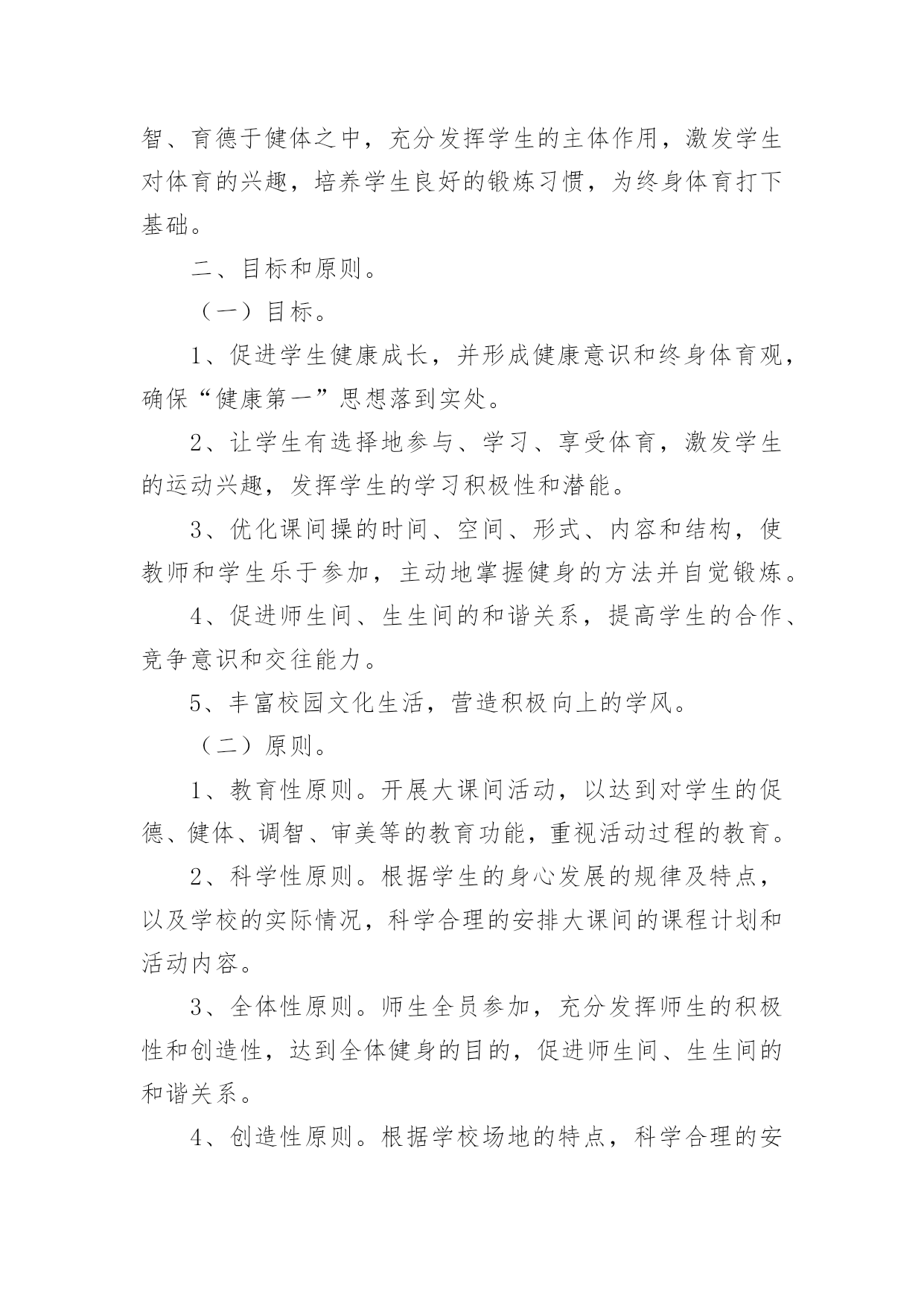 智、育德于健体之中，充分发挥学生的主体作用，激发学生对体育的兴趣，培养学生良好的锻炼习惯，为终身体育打下基础。

二、目标和原则。

（一）目标。

1、促进学生健康成长，并形成健康意识和终身体育观，确保“健康第一”思想落到实处。

2、让学生有选择地参与、学习、享受体育，激发学生的运动兴趣，发挥学生的学习积极性和潜能。

3、优化课间操的时间、空间、形式、内容和结构，使教师和学生乐于参加，主动地掌握健身的方法并自觉锻炼。

4、促进师生间、生生间的和谐关系，提高学生的合作、竞争意识和交往能力。

5、丰富校园文化生活，营造积极向上的学风。

（二）原则。

1、教育性原则。开展大课间活动，以达到对学生的促德、健体、调智、审美等的教育功能，重视活动过程的教育。

2、科学性原则。根据学生的身心发展的规律及特点，以及学校的实际情况，科学合理的安排大课间的课程计划和活动内容。

3、全体性原则。师生全员参加，充分发挥师生的积极性和创造性，达到全体健身的目的，促进师生间、生生间的和谐关系。

4、创造性原则。根据学校场地的特点，科学合理的安